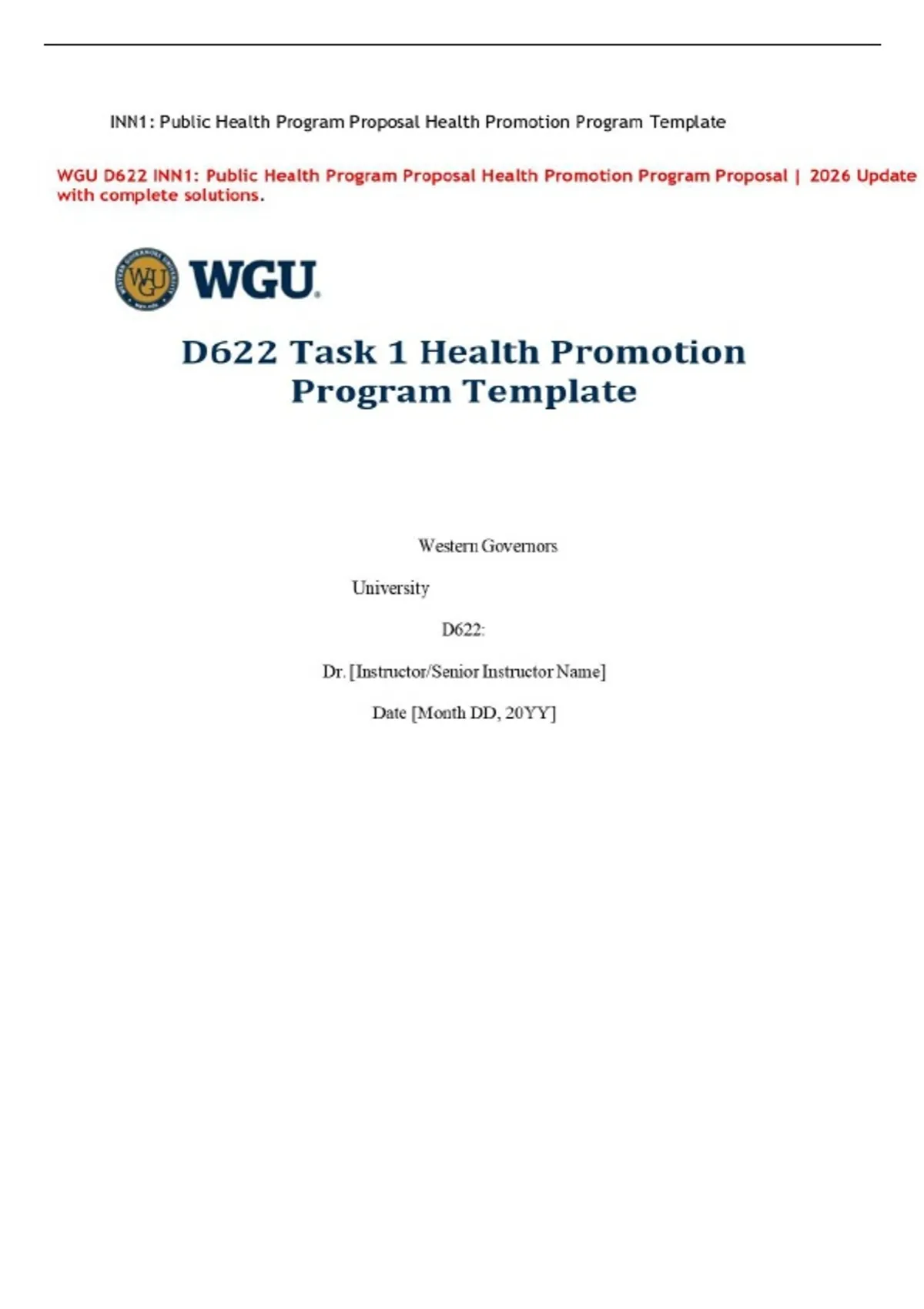 INN1: Public Health Program Proposal Health Promotion Program Template

WGU D622 INN1: Public Health Program Proposal Health Promotion Program Proposal | 2026 Update with complete solutions.

WGU

D622 Task 1 Health Promotion Program Template

Western Governors

University

D622:

Dr. [Instructor/Senior Instructor Name]

Date [Month DD, 20YY]